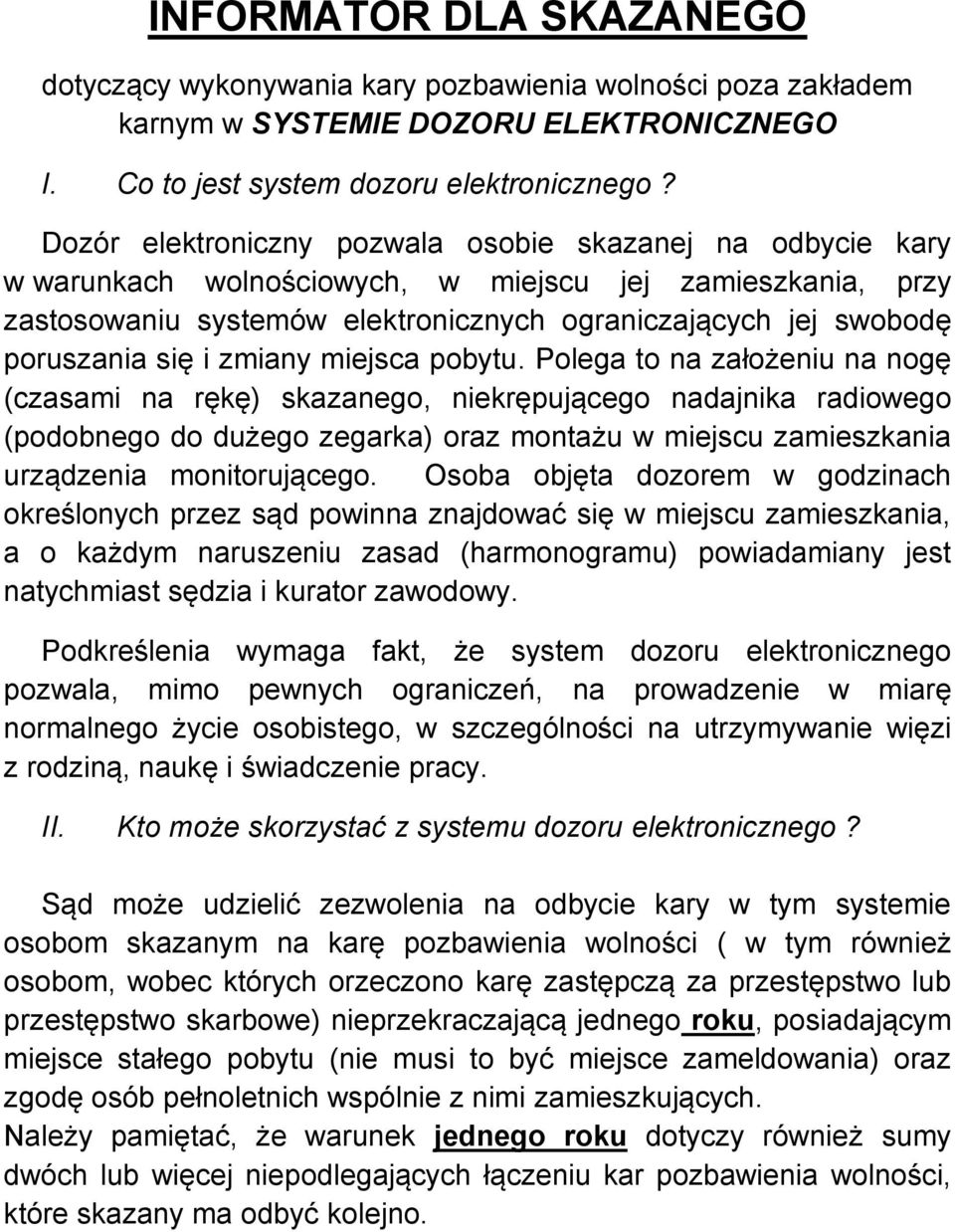 INFORMATOR DLA SKAZANEGO

dotyczący wykonywania kary pozbawienia wolności poza zakładem karnym w SYSTEMIE DOZORU ELEKTRONICZNEGO

I. Co to jest system dozoru elektronicznego ?

Dozór elektroniczny pozwala osobie skazanej na odbycie kary w warunkach wolnościowych, w miejscu jej zamieszkania, przy zastosowaniu systemów elektronicznych ograniczających jej swobodę poruszania się i zmiany miejsca pobytu. Polega to na założeniu na nogę (czasami na rękę) skazanego, niekrępującego nadajnika radiowego (podobnego do dużego zegarka) oraz montażu w miejscu zamieszkania urządzenia monitorującego. Osoba objęta dozorem w godzinach określonych przez sąd powinna znajdować się w miejscu zamieszkania, a o każdym naruszeniu zasad (harmonogramu) powiadamiany jest natychmiast sędzia i kurator zawodowy.

Podkreślenia wymaga fakt, że system dozoru elektronicznego pozwala, mimo pewnych ograniczeń, na prowadzenie w miarę normalnego życie osobistego, w szczególności na utrzymywanie więzi z rodziną, naukę i świadczenie pracy.

II. Kto może skorzystać z systemu dozoru elektronicznego ?

Sąd może udzielić zezwolenia na odbycie kary w tym systemie osobom skazanym na karę pozbawienia wolności ( w tym również osobom, wobec których orzeczono karę zastępczą za przestępstwo lub przestępstwo skarbowe) nieprzekraczającą jednego roku, posiadającym miejsce stałego pobytu (nie musi to być miejsce zameldowania) oraz zgodę osób pełnoletnich wspólnie z nimi zamieszkujących.
Należy pamiętać, że warunek jednego roku dotyczy również sumy dwóch lub więcej niepodlegających łączeniu kar pozbawienia wolności, które skazany ma odbyć kolejno.